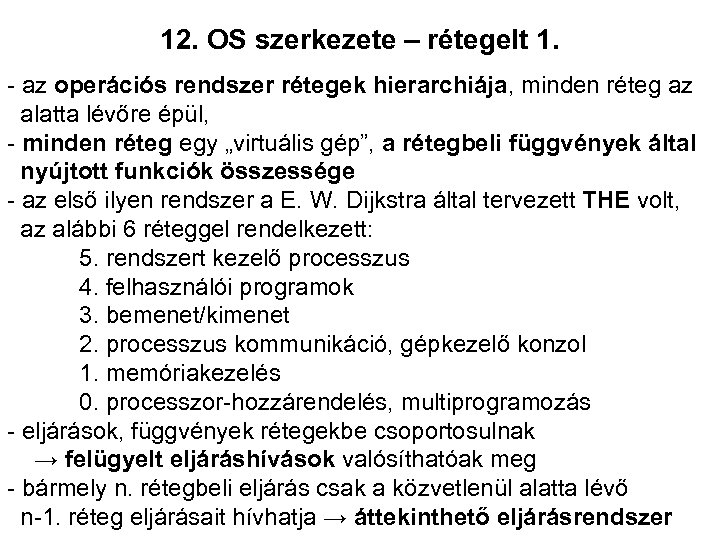 12. OS szerkezete – rétegelt 1.

- az operációs rendszer rétegek hierarchiája, minden réteg az alatta lévőre épül,
- minden réteg egy „virtuális gép”, a rétegbeli függvények által nyújtott funkciók összessége
- az első ilyen rendszer a E. W. Dijkstra által tervezett THE volt, az alábbi 6 réteggel rendelkezett:
5. rendszert kezelő processzus
4. felhasználói programok
3. bemenet/kimenet
2. processzus kommunikáció, gépkezelő konzol
1. memóriakezelés
0. processzor-hozzárendelés, multiprogramozás
- eljárások, függvények rétegekbe csoportosulnak
→ felügyelt eljáráshívások valósíthatóak meg
- bármely n. rétegbeli eljárás csak a közvetlenül alatta lévő n-1. réteg eljárásait hívhatja → áttekinthető eljárásrendszer